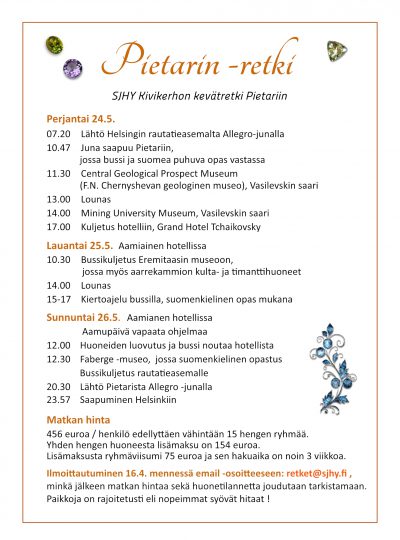 Pietarin -retki

SJHY Kivikerhon kevätretki Pietariin

Perjantai 24.5.

07.20 Lähtö Helsingin rautatieasemalta Allegro-junalla
10.47 Juna saapuu Pietariin, jossa bussi ja suomea puhuva opas vastassa
11.30 Central Geological Prospect Museum (F.N. Chernyshevan geologinen museo), Vasilevskin saari
13.00 Lounas
14.00 Mining University Museum, Vasilevskin saari
17.00 Kuljetus hotelliin, Grand Hotel Tchaikovsky

Lauantai 25.5. Aamiainen hotellissa

10.30 Bussikuljetus Eremitaasin museoon, jossa myös aarrekammion kulta- ja timanttihuoneet
14.00 Lounas
15-17 Kiertoajelu bussilla, suomenkielinen opas mukana

Sunnuntai 26.5. Aamianen hotellissa

Aamupäivä vapaata ohjelmaa
12.00 Huoneiden luovutus ja bussi noutaa hotellista
12.30 Faberge -museo, jossa suomenkielinen opastus
Bussikuljetus rautatieasemalle
20.30 Lähtö Pietarista Allegro -junalla
23.57 Saapuminen Helsinkiin

Matkan hinta

456 euroa / henkilö edellyttäen vähintään 15 hengen ryhmää.
Yhden hengen huoneesta lisämaksu on 154 euroa.
Lisämaksusta ryhmäviisumi 75 euroa ja sen hakuaika on noin 3 viikkoa.

Ilmoittautuminen 16.4. mennessä email -osoitteeseen: retket@sjhy.fi , minkä jälkeen matkan hintaa sekä huonetilannetta joudutaan tarkistamaan.
Paikkoja on rajoitetusti eli nopeimmat syövät hitaat !